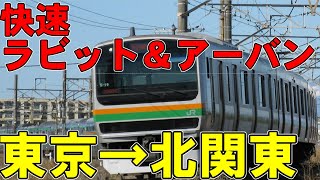 快速
ラビット＆アーバン

JR

東京→北関東